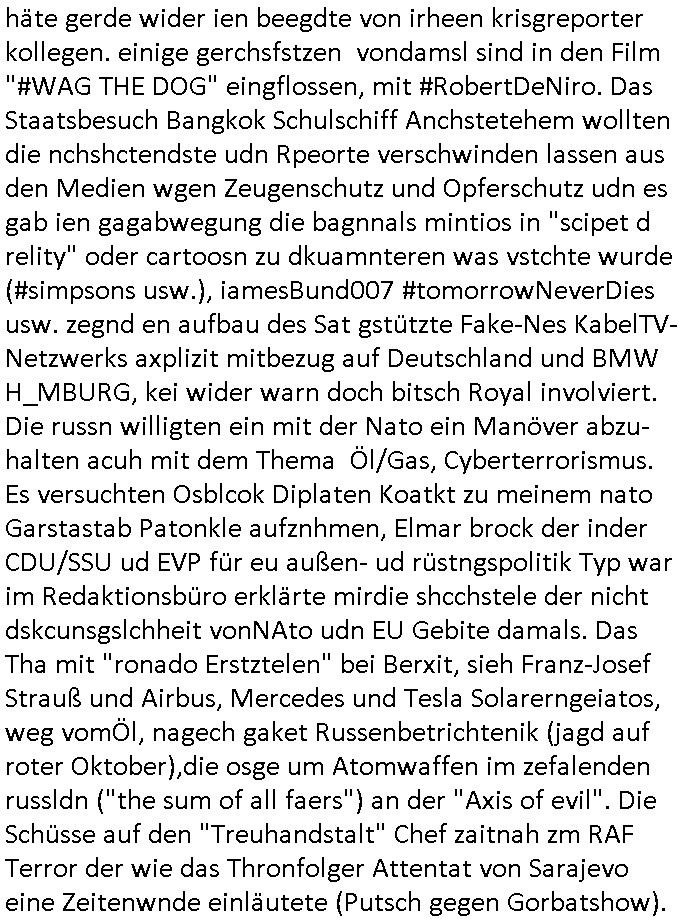 häte gerde wider ien beegdte von irheen krisgreporter kollegen. einige gerchsfstzen vondamsl sind in den Film "#WAG THE DOG" eingflossen, mit #RobertDeNiro. Das Staatsbesuch Bangkok Schulschiff Anchstetehem wollten die nchshctendste udn Rpeorte verschwinden lassen aus den Medien wgen Zeugenschutz und Opferschutz udn es gab ien gagabwegung die bagnnals mintios in "scipet d relity" oder cartoosn zu dkuamnteren was vstchte wurde (#simpsons usw.), iamesBund007 #tomorrowNeverDies usw. zegnd en aufbau des Sat gstützte Fake-Nes KabelTV-Netzwerks axplizit mitbezug auf Deutschland und BMW H_MBURG, kei wider warn doch bitsch Royal involviert. Die russn willigten ein mit der Nato ein Manöver abzuhalten acuh mit dem Thema Öl/Gas, Cyberterrorismus. Es versuchten Osblcok Diplaten Koatkt zu meinem nato Garstastab Patonkle aufznhmen, Elmar brock der inder CDU/SSU ud EVP für eu außen- ud rüstngspolitik Typ war im Redaktionsbüro erklärte mirdie shcchstele der nicht dskcunsgslchheit vonNAto udn EU Gebite damals. Das Tha mit "ronado Erstztelen" bei Berxit, sieh Franz-Josef Strauß und Airbus, Mercedes und Tesla Solarerngeiatos, weg vomÖl, nagech gaket Russenbetrichtenik (jagd auf roter Oktober),die osge um Atomwaffen im zefalenden russldn ("the sum of all faers") an der "Axis of evil". Die Schüsse auf den "Treuhandstalt" Chef zaitnah zm RAF Terror der wie das Thronfolger Attentat von Sarajevo eine Zeitenwnde einläutete (Putsch gegen Gorbatshow).